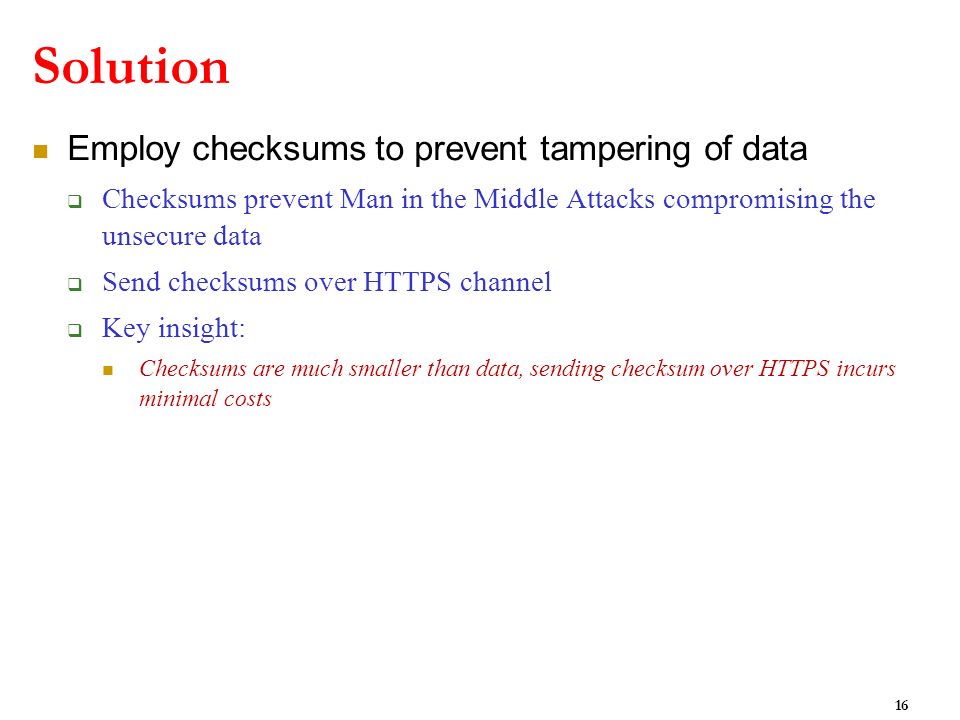 Solution

Employ checksums to prevent tampering of data

Checksums prevent Man in the Middle Attacks compromising the unsecure data

Send checksums over HTTPS channel

Key insight:

Checksums are much smaller than data, sending checksum over HTTPS incurs minimal costs

16